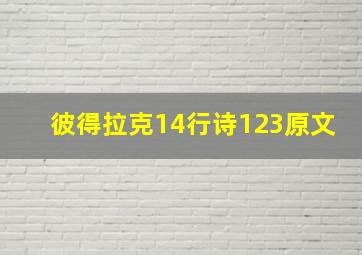 彼得拉克14行诗123原文